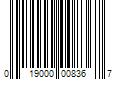 0 19000 00836 7